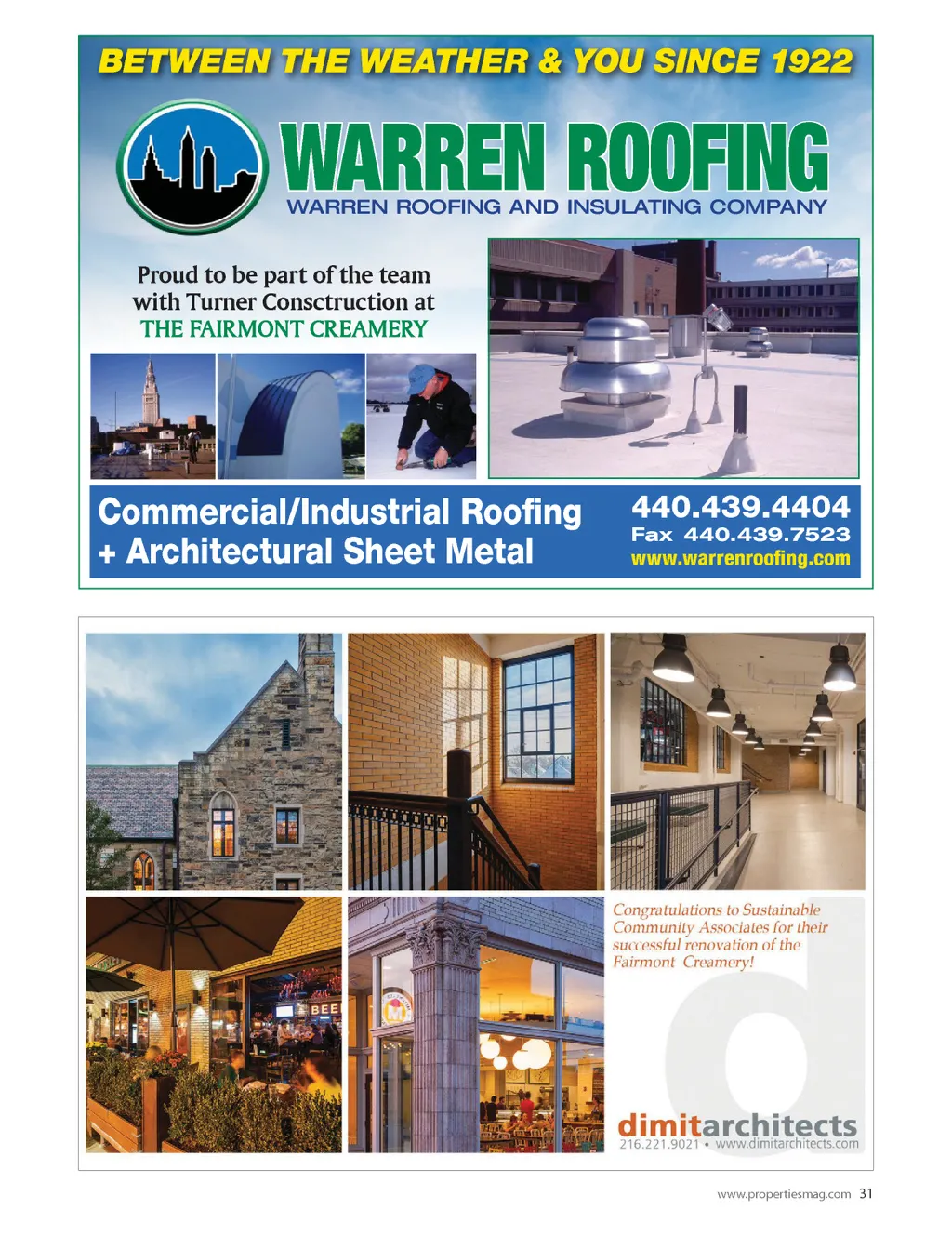 BETWEEN THE WEATHER & YOU SINCE 1922

WARREN ROOFING
WARREN ROOFING AND INSULATING COMPANY

Proud to be part of the team with Turner Consctruction at THE FAIRMONT CREAMERY

Commercial/Industrial Roofing
+ Architectural Sheet Metal

440.439.4404
Fax 440.439.7523
www.warrenroofing.com

Congratulations to Sustainable Community Associates for their successful renovation of the Fairmont Creamery!

dimitarchitects
216.221.9021 • www.dimitarchitects.com

www.propertiesmag.com 31